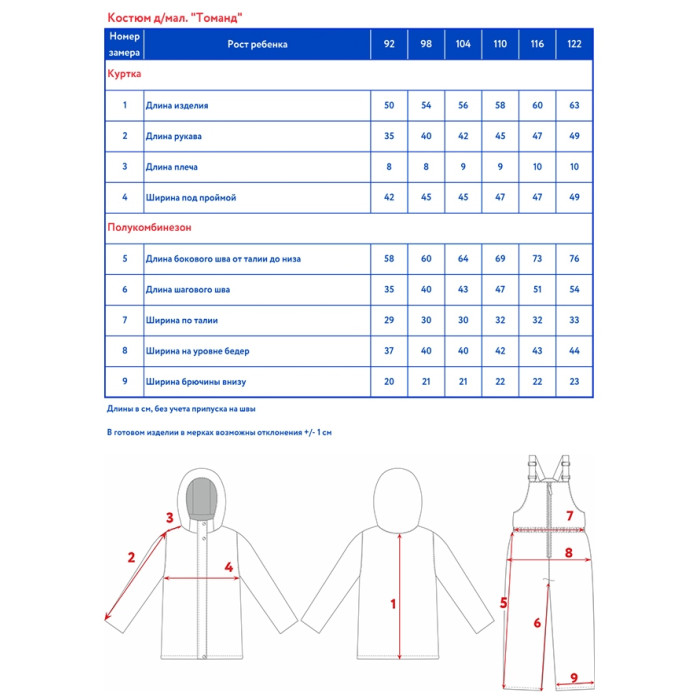 Костюм д/мал. "Томанд"

| Номер замера | Рост ребенка | 92 | 98 | 104 | 110 | 116 | 122 |
|---|---|---|---|---|---|---|---|
| Куртка | | | | | | | |
| 1 | Длина изделия | 50 | 54 | 56 | 58 | 60 | 63 |
| 2 | Длина рукава | 35 | 40 | 42 | 45 | 47 | 49 |
| 3 | Длина плеча | 8 | 8 | 9 | 9 | 10 | 10 |
| 4 | Ширина под проймой | 42 | 45 | 45 | 47 | 47 | 49 |
| Полукомбинезон | | | | | | | |
| 5 | Длина бокового шва от талии до низа | 58 | 60 | 64 | 69 | 73 | 76 |
| 6 | Длина шагового шва | 35 | 40 | 43 | 47 | 51 | 54 |
| 7 | Ширина по талии | 29 | 30 | 30 | 32 | 32 | 33 |
| 8 | Ширина на уровне бедер | 37 | 40 | 40 | 42 | 43 | 44 |
| 9 | Ширина брючины внизу | 20 | 21 | 21 | 22 | 22 | 23 |

Длины в см, без учета припуска на швы

В готовом изделии в мерках возможны отклонения +/- 1 см

3
2
4
1
7
8
5
6
9